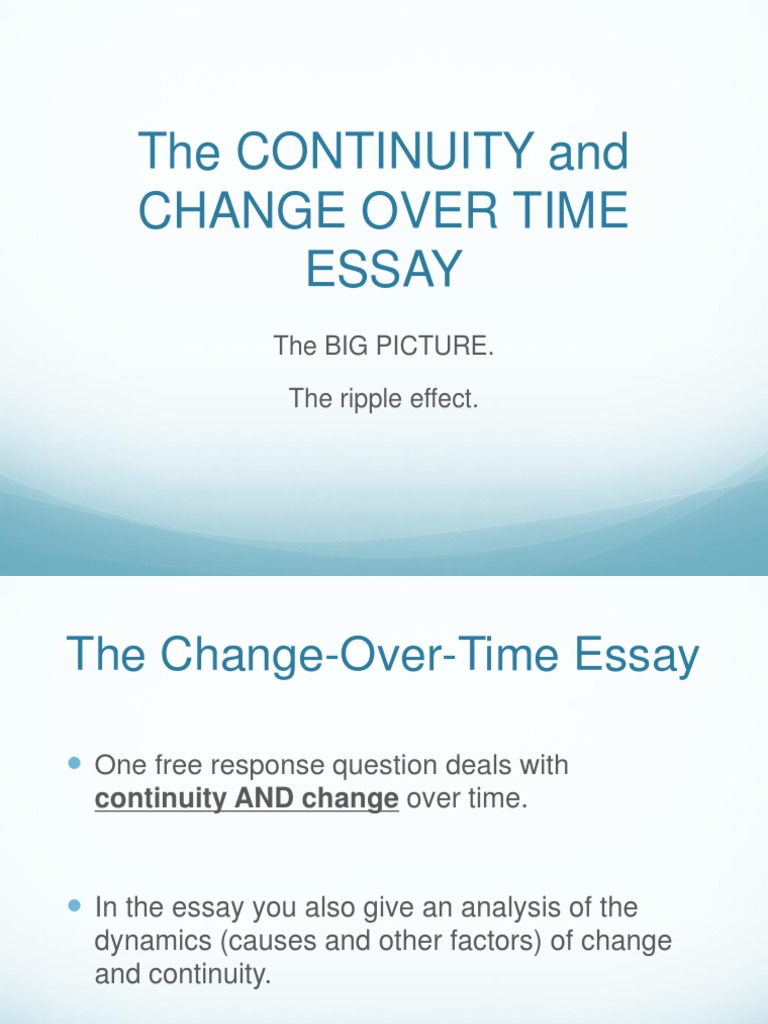 The CONTINUITY and CHANGE OVER TIME ESSAY

The BIG PICTURE.

The ripple effect.

The Change-Over-Time Essay

• One free response question deals with continuity AND change over time.

• In the essay you also give an analysis of the dynamics (causes and other factors) of change and continuity.